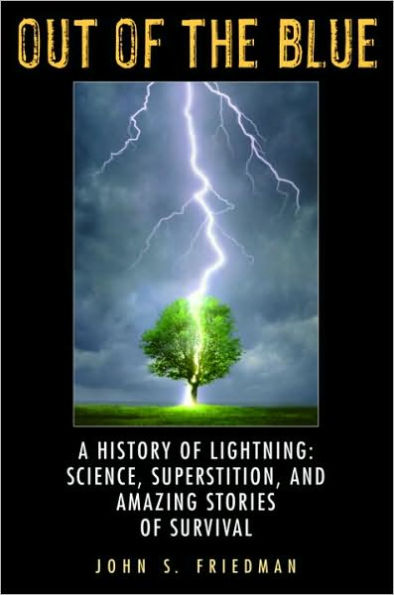 OUT OF THE BLUE

A HISTORY OF LIGHTNING: SCIENCE, SUPERSTITION, AND AMAZING STORIES OF SURVIVAL

JOHN S. FRIEDMAN